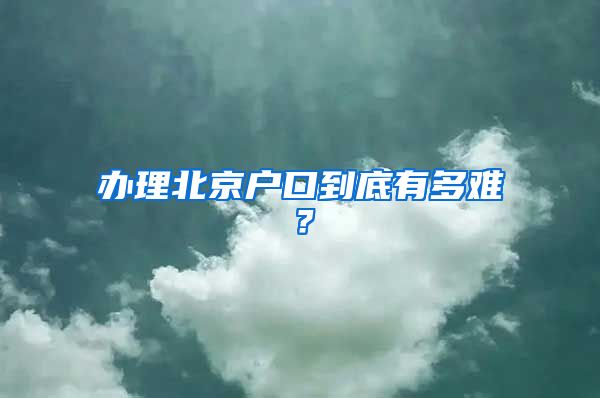 办理北京户口到底有多难？